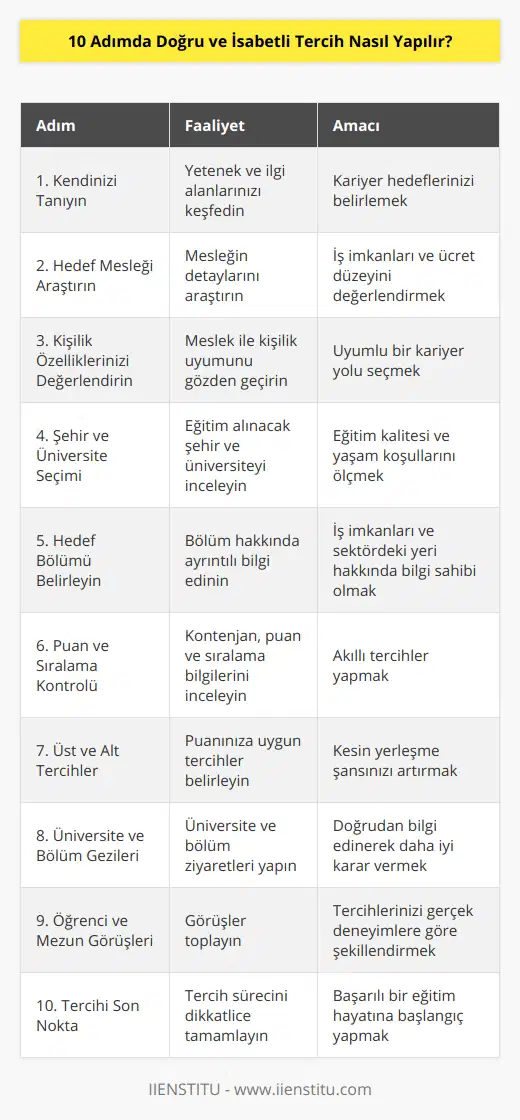 10 Adımda Doğru ve İsabetli Tercih Nasıl Yapılır?

| Adım | Faaliyet | Amacı |
|---|---|---|
| 1. Kendinizi Tanıyın | Yetenek ve ilgi alanlarınızı keşfedin | Kariyer hedeflerinizi belirlemek |
| 2. Hedef Mesleği Araştırın | Mesleğin detaylarını araştırın | İş imkanları ve ücret düzeyini değerlendirmek |
| 3. Kişilik Özelliklerinizi Değerlendirin | Meslek ile kişilik uyumunu gözden geçirin | Uyumlu bir kariyer yolu seçmek |
| 4. Şehir ve Üniversite Seçimi | Eğitim alınacak şehir ve üniversiteyi inceleyin | Eğitim kalitesi ve yaşam koşullarını ölçmek |
| 5. Hedef Bölümü Belirleyin | Bölüm hakkında ayrıntılı bilgi edinin | İş imkanları ve sektördeki yeri hakkında bilgi sahibi olmak |
| 6. Puan ve Sıralama Kontrolü | Kontenjan, puan ve sıralama bilgilerini inceleyin | Akıllı tercihler yapmak |
| 7. Üst ve Alt Tercihler | Puanınıza uygun tercihler belirleyin | Kesin yerleşme şansınızı artırmak |
| 8. Üniversite ve Bölüm Gezileri | Üniversite ve bölüm ziyaretleri yapın | Doğrudan bilgi edinerek daha iyi karar vermek |
| 9. Öğrenci ve Mezun Görüşleri | Görüşler toplayın | Tercihlerinizi gerçek deneyimlere göre şekillendirmek |
| 10. Tercihi Son Nokta | Tercih sürecini dikkatlice tamamlayın | Başarılı bir eğitim hayatına başlangıç yapmak |

IIENSTITU - www.iienstitu.com